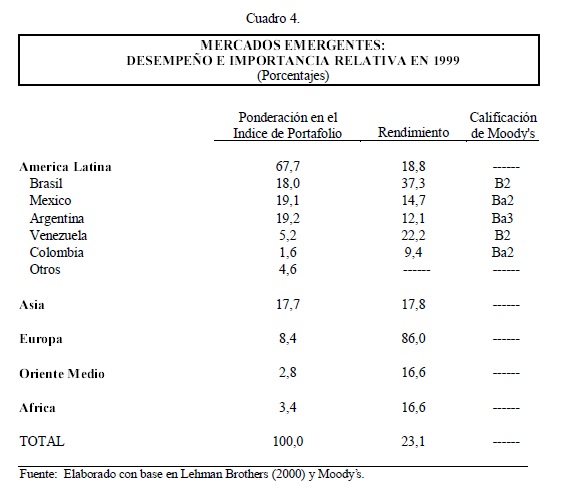 Cuadro 4.

MERCADOS EMERGENTES:
DESEMPEÑO E IMPORTANCIA RELATIVA EN 1999
(Porcentajes)

| | Ponderación en el Indice de Portafolio | Rendimiento | Calificación de Moody's |
|---|---|---|---|
| America Latina | 67,7 | 18,8 | ------ |
| Brasil | 18,0 | 37,3 | B2 |
| Mexico | 19,1 | 14,7 | Ba2 |
| Argentina | 19,2 | 12,1 | Ba3 |
| Venezuela | 5,2 | 22,2 | B2 |
| Colombia | 1,6 | 9,4 | Ba2 |
| Otros | 4,6 | ------ | ------ |
| Asia | 17,7 | 17,8 | ------ |
| Europa | 8,4 | 86,0 | ------ |
| Oriente Medio | 2,8 | 16,6 | ------ |
| Africa | 3,4 | 16,6 | ------ |
| TOTAL | 100,0 | 23,1 | ------ |

Fuente: Elaborado con base en Lehman Brothers (2000) y Moody's.